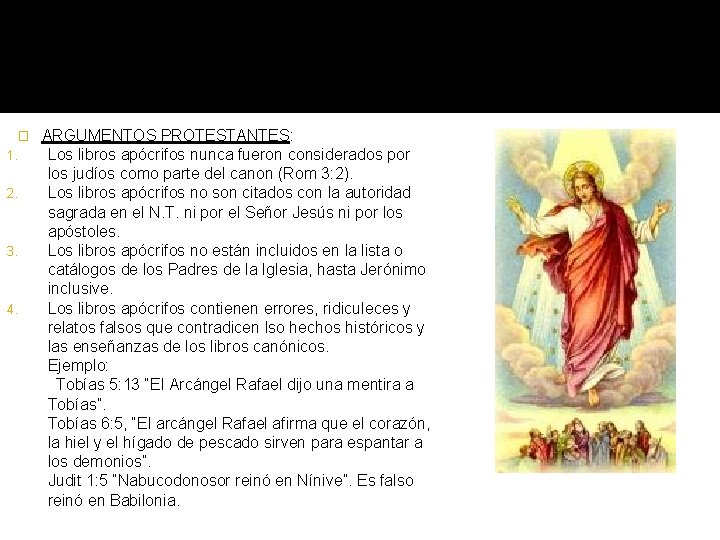 ARGUMENTOS PROTESTANTES:

1. Los libros apócrifos nunca fueron considerados por los judíos como parte del canon (Rom 3:2).
2. Los libros apócrifos no son citados con la autoridad sagrada en el N.T. ni por el Señor Jesús ni por los apóstoles.
3. Los libros apócrifos no están incluidos en la lista o catálogos de los Padres de la Iglesia, hasta Jerónimo inclusive.
4. Los libros apócrifos contienen errores, ridiculeces y relatos falsos que contradicen lso hechos históricos y las enseñanzas de los libros canónicos.
Ejemplo:
Tobías 5:13 "El Arcángel Rafael dijo una mentira a Tobías".
Tobías 6:5, "El arcángel Rafael afirma que el corazón, la hiel y el hígado de pescado sirven para espantar a los demonios".
Judit 1:5 "Nabucodonosor reinó en Nínive". Es falso reinó en Babilonia.